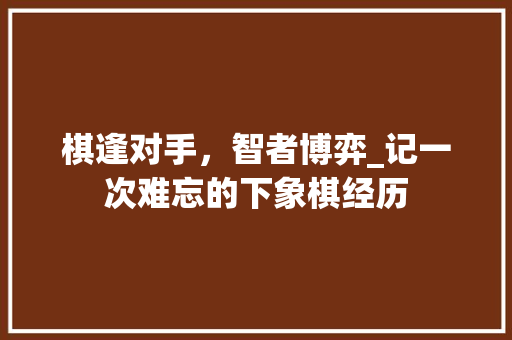 棋逢对手，智者博弈_记一次难忘的下象棋经历